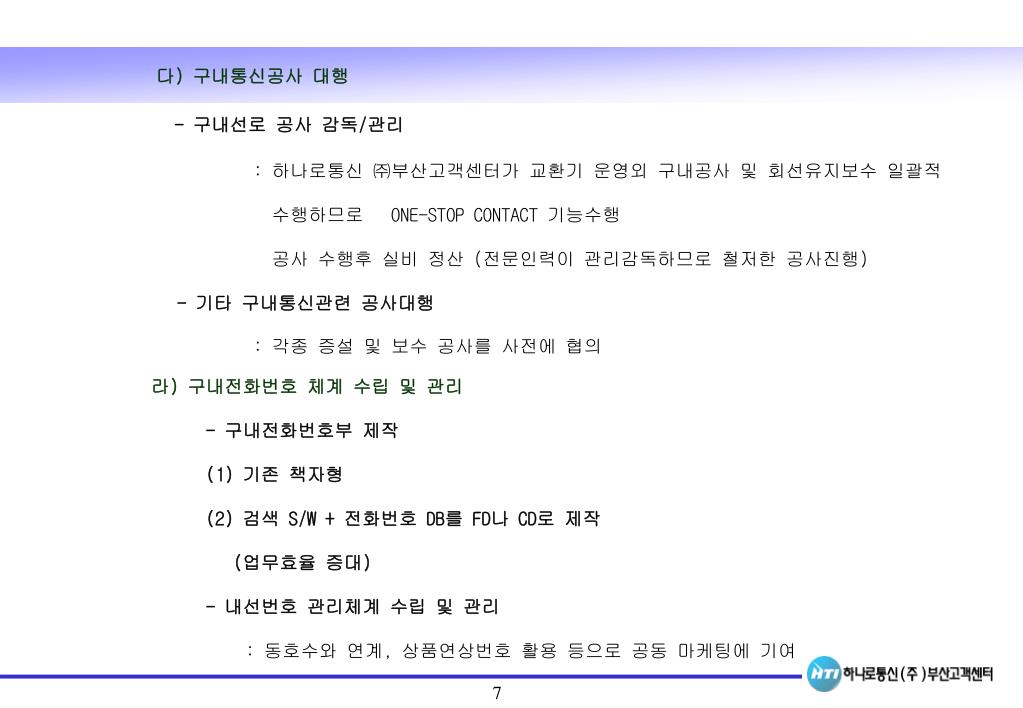 다) 구내통신공사 대행

- 구내선로 공사 감독/관리

: 하나로통신 ㈜부산고객센터가 교환기 운영외 구내공사 및 회선유지보수 일괄적 수행하므로 ONE-STOP CONTACT 기능수행

공사 수행후 실비 정산 (전문인력이 관리감독하므로 철저한 공사진행)

- 기타 구내통신관련 공사대행

: 각종 증설 및 보수 공사를 사전에 협의

라) 구내전화번호 체계 수립 및 관리

- 구내전화번호부 제작

(1) 기존 책자형

(2) 검색 S/W + 전화번호 DB를 FD나 CD로 제작

(업무효율 증대)

- 내선번호 관리체계 수립 및 관리

: 동호수와 연계, 상품연상번호 활용 등으로 공동 마케팅에 기여

HTI 하나로통신(주)부산고객센터

7